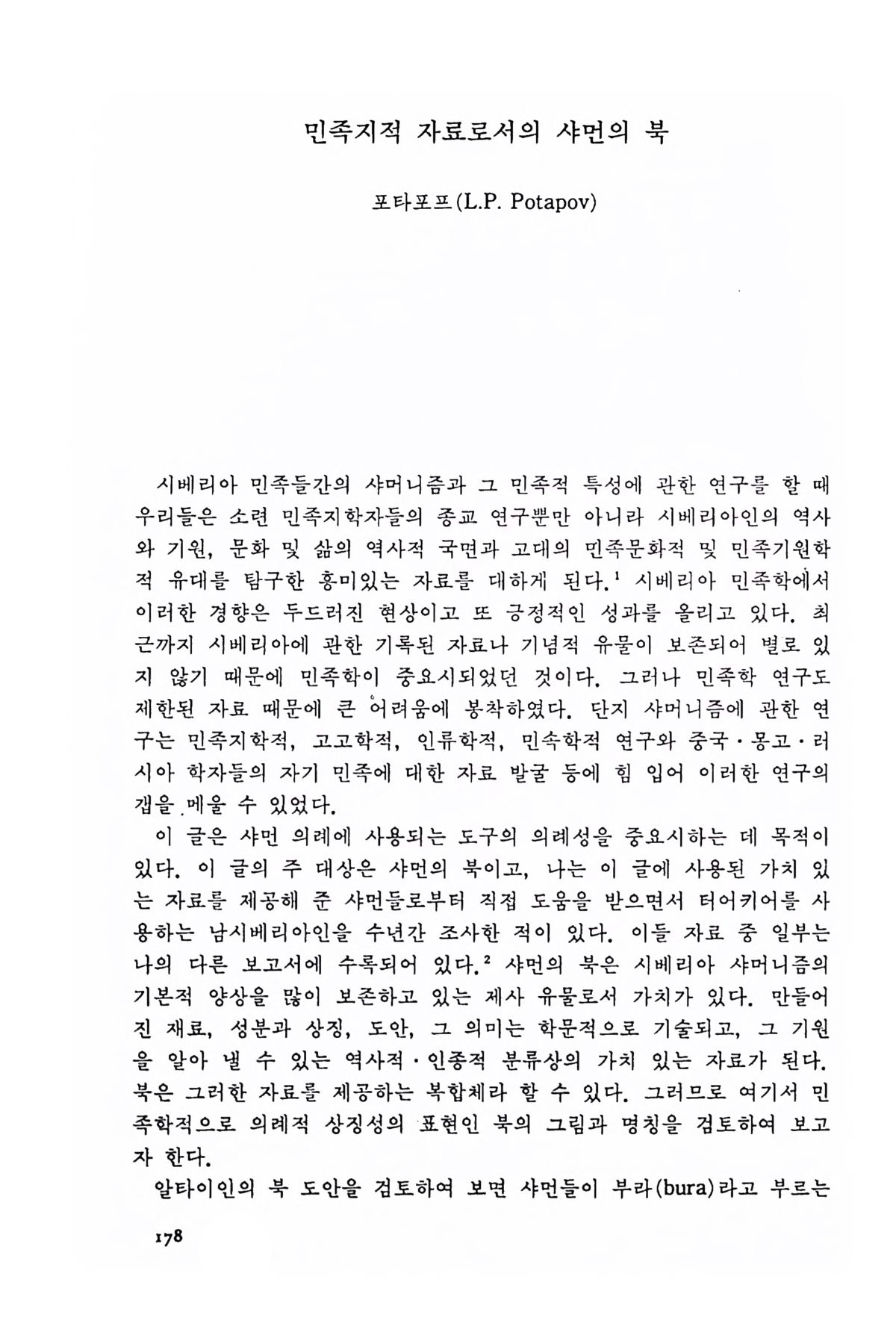 민족지적 자료로서의 샤먼의 북

포타포프(L.P. Potapov)

시베리아 민족들간의 샤머니즘과 그 민족적 특성에 관한 연구를 할 때 우리들은 소련 민족지학자들의 종교 연구뿐만 아니라 시베리아인의 역사와 기원, 문화 및 삶의 역사적 국면과 고대의 민족문화적 및 민족기원학적 유대를 탐구한 흥미있는 자료를 대하게 된다.$^1$ 시베리아 민족학에서 이러한 경향은 두드러진 현상이고 또 긍정적인 성과를 올리고 있다. 최근까지 시베리아에 관한 기록된 자료나 기념적 유물이 보존되어 별로 있지 않기 때문에 민족학이 중요시되었던 것이다. 그러나 민족학 연구도 제한된 자료 때문에 큰 어려움에 봉착하였다. 단지 샤머니즘에 관한 연구는 민족지학적, 고고학적, 인류학적, 민속학적 연구와 중국·몽고·러시아 학자들의 자기 민족에 대한 자료 발굴 등에 힘 입어 이러한 연구의 갭을 메울 수 있었다.

이 글은 샤먼 의례에 사용되는 도구의 의례성을 중요시하는 데 목적이 있다. 이 글의 주 대상은 샤먼의 북이고, 나는 이 글에 사용된 가치 있는 자료를 제공해 준 샤먼들로부터 직접 도움을 받으면서 터어키어를 사용하는 남시베리아인을 수년간 조사한 적이 있다. 이들 자료 중 일부는 나의 다른 보고서에 수록되어 있다.$^2$ 샤먼의 북은 시베리아 샤머니즘의 기본적 양상을 많이 보존하고 있는 제사 유물로서 가치가 있다. 만들어진 재료, 성분과 상징, 도안, 그 의미는 학문적으로 기술되고, 그 기원을 알아 낼 수 있는 역사적·인종적 분류상의 가치 있는 자료가 된다. 북은 그러한 자료를 제공하는 복합체라 할 수 있다. 그러므로 여기서 민족학적으로 의례적 상징성의 표현인 북의 그림과 명칭을 검토하여 보고자 한다.

알타이인의 북 도안을 검토하여 보면 샤먼들이 부라(bura)라고 부르는

178